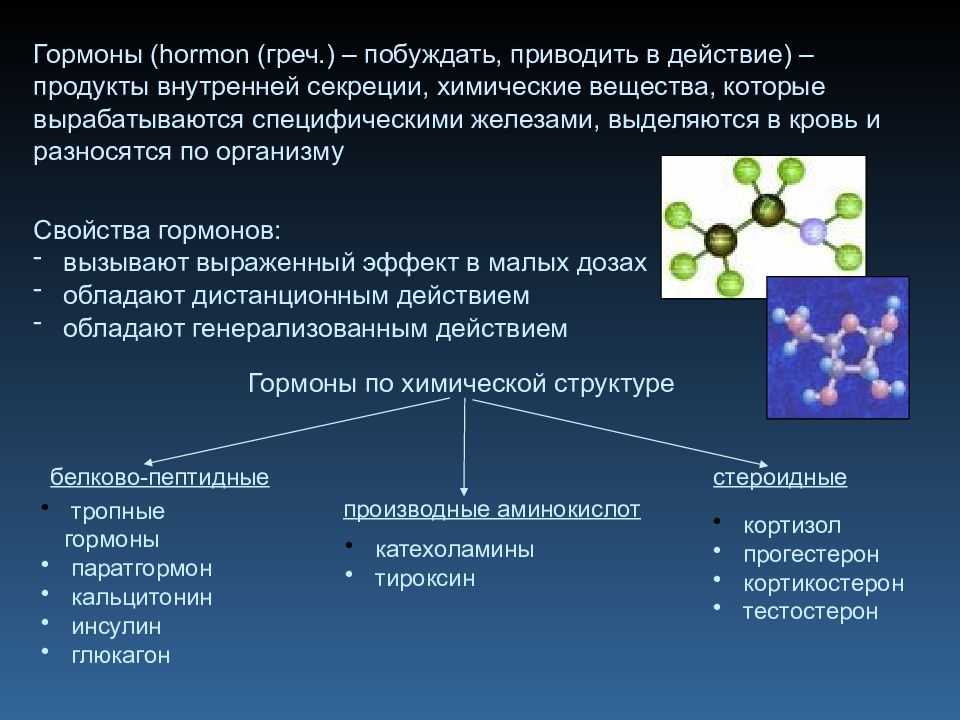 Гормоны (hormon (греч.) – побуждать, приводить в действие) – продукты внутренней секреции, химические вещества, которые вырабатываются специфическими железами, выделяются в кровь и разносятся по организму

Свойства гормонов:
- вызывают выраженный эффект в малых дозах
- обладают дистанционным действием
- обладают генерализованным действием

Гормоны по химической структуре

белково-пептидные
• тропные гормоны
• паратгормон
• кальцитонин
• инсулин
• глюкагон

производные аминокислот
• катехоламины
• тироксин

стероидные
• кортизол
• прогестерон
• кортикостерон
• тестостерон